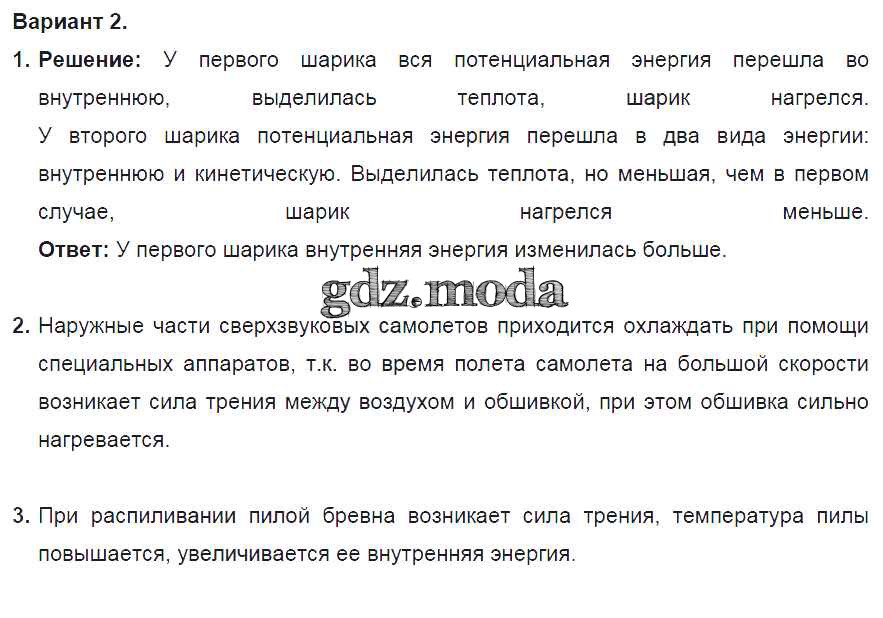 Вариант 2.

1. Решение: У первого шарика вся потенциальная энергия перешла во внутреннюю, выделилась теплота, шарик нагрелся.
У второго шарика потенциальная энергия перешла в два вида энергии: внутреннюю и кинетическую. Выделилась теплота, но меньшая, чем в первом случае, шарик нагрелся меньше.
Ответ: У первого шарика внутренняя энергия изменилась больше.

2. Наружные части сверхзвуковых самолетов приходится охлаждать при помощи специальных аппаратов, т.к. во время полета самолета на большой скорости возникает сила трения между воздухом и обшивкой, при этом обшивка сильно нагревается.

3. При распиливании пилой бревна возникает сила трения, температура пилы повышается, увеличивается ее внутренняя энергия.

gdz.moda